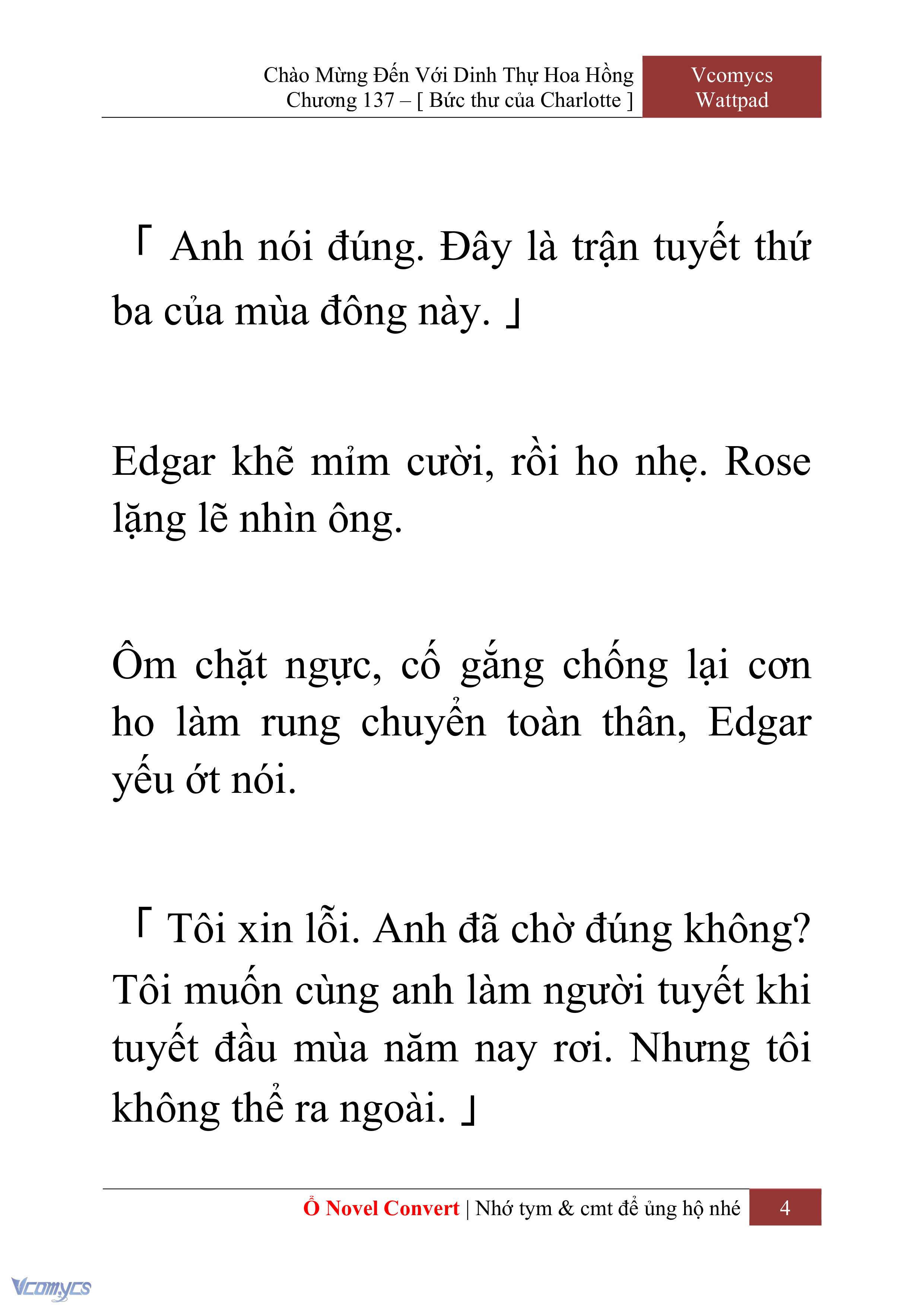 Chào Mừng Đến Với Dinh Thự Hoa Hồng
Chương 137 – [ Bức thư của Charlotte ]

Vcomycs
Wattpad

「 Anh nói đúng. Đây là trận tuyết thứ ba của mùa đông này. 」

Edgar khẽ mỉm cười, rồi ho nhẹ. Rose lặng lẽ nhìn ông.

Ôm chặt ngực, cố gắng chống lại cơn ho làm rung chuyển toàn thân, Edgar yếu ớt nói.

「 Tôi xin lỗi. Anh đã chờ đúng không? Tôi muốn cùng anh làm người tuyết khi tuyết đầu mùa năm nay rơi. Nhưng tôi không thể ra ngoài. 」

Ổ Novel Convert | Nhớ tym & cmt để ủng hộ nhé 4

Vcomycs